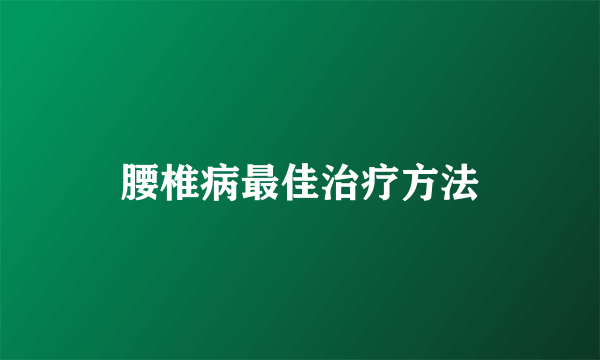 腰椎病最佳治疗方法